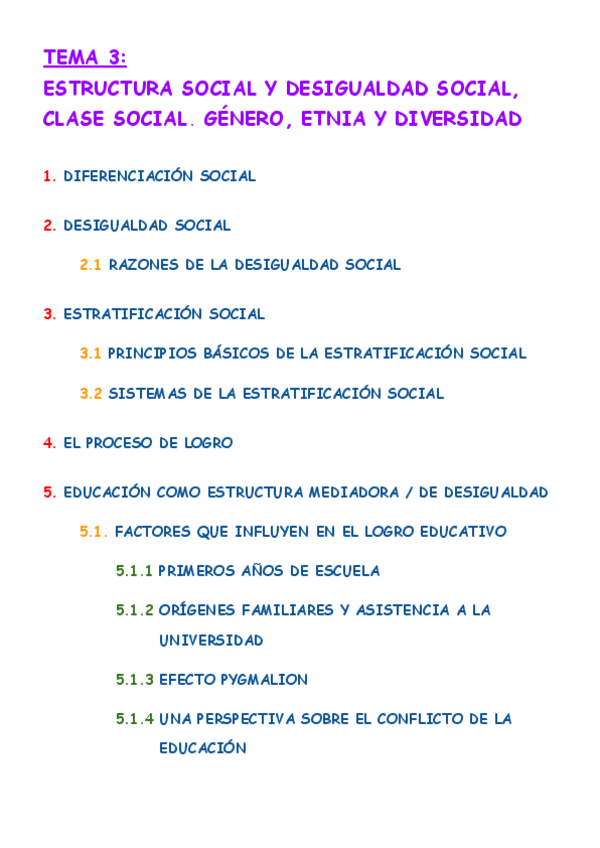 TEMA 3:
ESTRUCTURA SOCIAL Y DESIGUALDAD SOCIAL, CLASE SOCIAL. GÉNERO, ETNIA Y DIVERSIDAD

1. DIFERENCIACIÓN SOCIAL

2. DESIGUALDAD SOCIAL

2.1 RAZONES DE LA DESIGUALDAD SOCIAL

3. ESTRATIFICACIÓN SOCIAL

3.1 PRINCIPIOS BÁSICOS DE LA ESTRATIFICACIÓN SOCIAL

3.2 SISTEMAS DE LA ESTRATIFICACIÓN SOCIAL

4. EL PROCESO DE LOGRO

5. EDUCACIÓN COMO ESTRUCTURA MEDIADORA / DE DESIGUALDAD

5.1. FACTORES QUE INFLUYEN EN EL LOGRO EDUCATIVO

5.1.1 PRIMEROS AÑOS DE ESCUELA

5.1.2 ORÍGENES FAMILIARES Y ASISTENCIA A LA UNIVERSIDAD

5.1.3 EFECTO PYGMALION

5.1.4 UNA PERSPECTIVA SOBRE EL CONFLICTO DE LA EDUCACIÓN